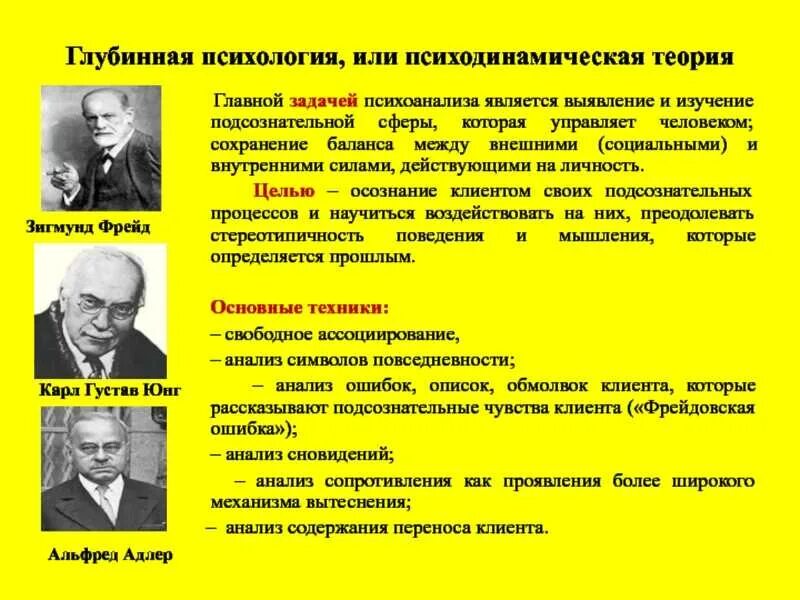 Глубинная психология, или психодинамическая теория

Зигмунд Фрейд

Карл Густав Юнг

Альфред Адлер

Главной задачей психоанализа является выявление и изучение подсознательной сферы, которая управляет человеком; сохранение баланса между внешними (социальными) и внутренними силами, действующими на личность.

Целью – осознание клиентом своих подсознательных процессов и научиться воздействовать на них, преодолевать стереотипичность поведения и мышления, которые определяется прошлым.

Основные техники:
– свободное ассоциирование,
– анализ символов повседневности;
– анализ ошибок, описок, обмолвок клиента, которые рассказывают подсознательные чувства клиента («Фрейдовская ошибка»);
– анализ сновидений;
– анализ сопротивления как проявления более широкого механизма вытеснения;
– анализ содержания переноса клиента.